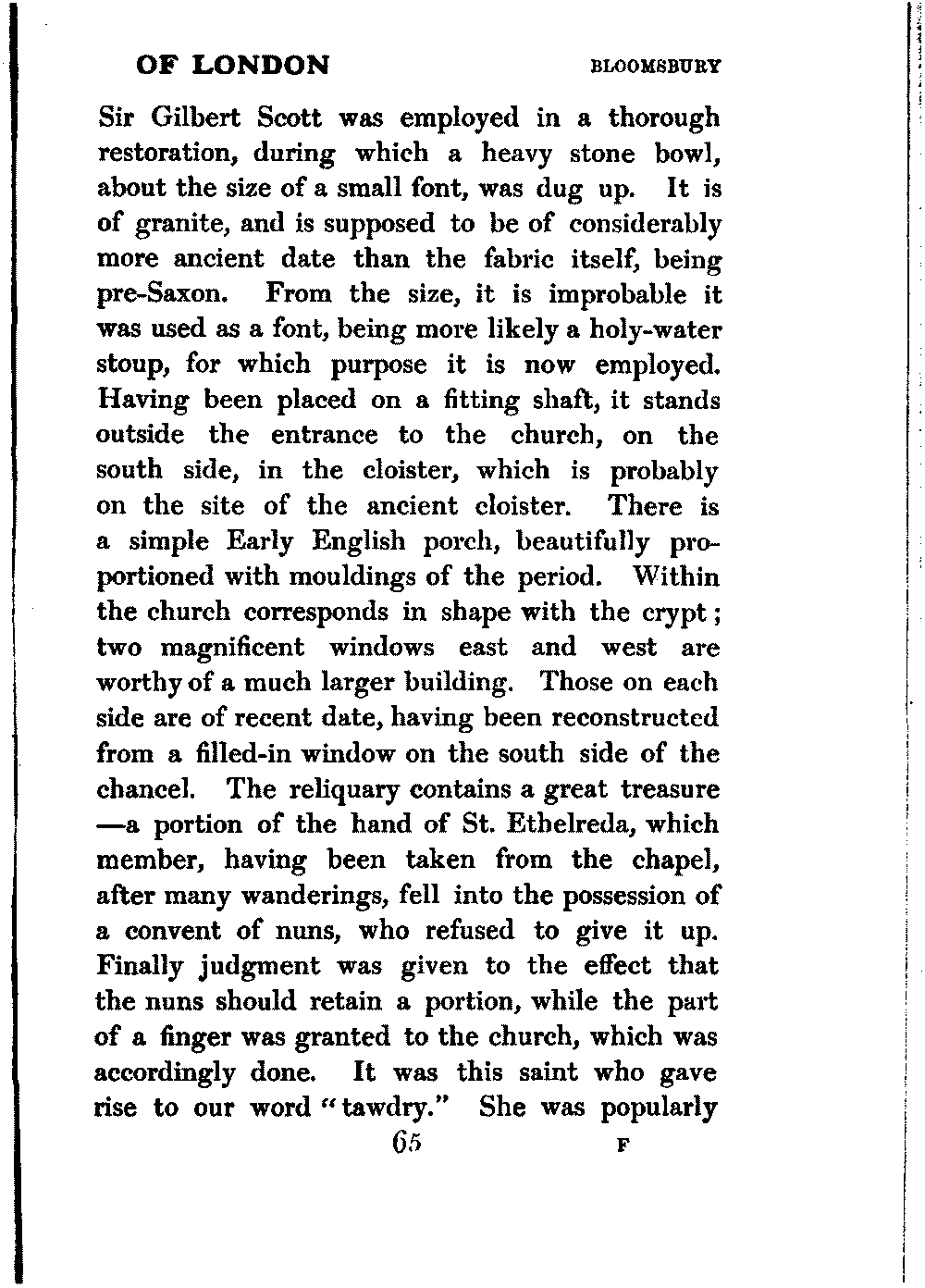 OF LONDON BLOOMSBURY

Sir Gilbert Scott was employed in a thorough restoration, during which a heavy stone bowl, about the size of a small font, was dug up. It is of granite, and is supposed to be of considerably more ancient date than the fabric itself, being pre-Saxon. From the size, it is improbable it was used as a font, being more likely a holy-water stoup, for which purpose it is now employed. Having been placed on a fitting shaft, it stands outside the entrance to the church, on the south side, in the cloister, which is probably on the site of the ancient cloister. There is a simple Early English porch, beautifully proportioned with mouldings of the period. Within the church corresponds in shape with the crypt; two magnificent windows east and west are worthy of a much larger building. Those on each side are of recent date, having been reconstructed from a filled-in window on the south side of the chancel. The reliquary contains a great treasure —a portion of the hand of St. Ethelreda, which member, having been taken from the chapel, after many wanderings, fell into the possession of a convent of nuns, who refused to give it up. Finally judgment was given to the effect that the nuns should retain a portion, while the part of a finger was granted to the church, which was accordingly done. It was this saint who gave rise to our word "tawdry." She was popularly

65 F